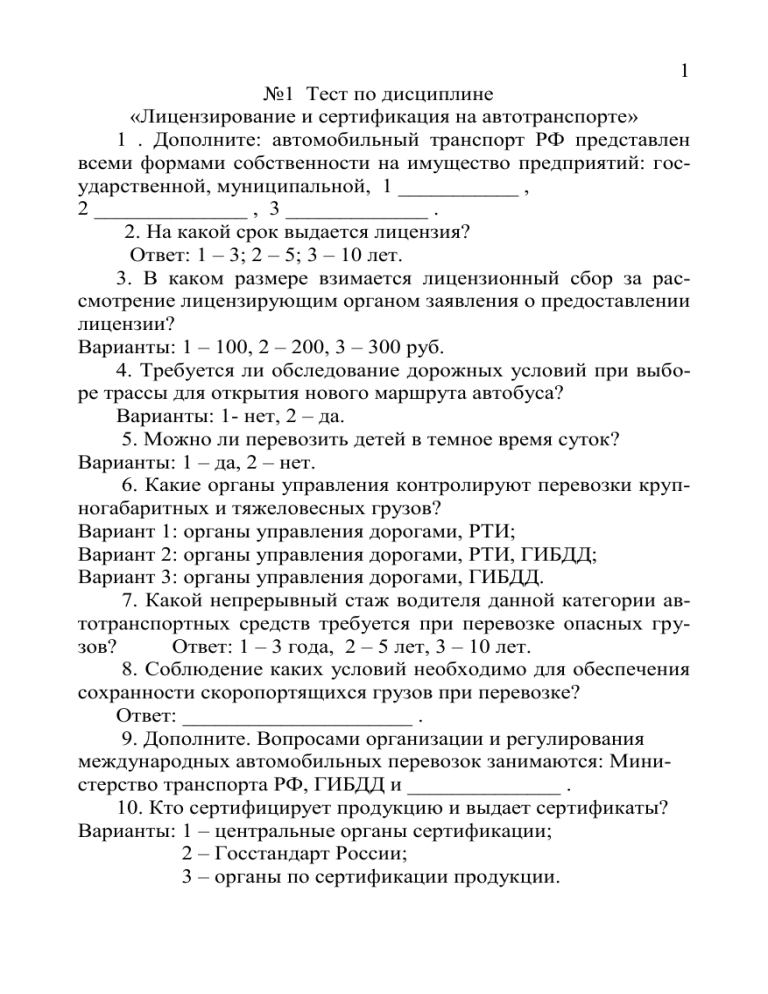 1

№1 Тест по дисциплине
«Лицензирование и сертификация на автотранспорте»

1 . Дополните: автомобильный транспорт РФ представлен всеми формами собственности на имущество предприятий: государственной, муниципальной, 1 ___________ , 2 ______________ , 3 _____________ .

2. На какой срок выдается лицензия?
Ответ: 1 – 3; 2 – 5; 3 – 10 лет.

3. В каком размере взимается лицензионный сбор за рассмотрение лицензирующим органом заявления о предоставлении лицензии?
Варианты: 1 – 100, 2 – 200, 3 – 300 руб.

4. Требуется ли обследование дорожных условий при выборе трассы для открытия нового маршрута автобуса?
Варианты: 1- нет, 2 – да.

5. Можно ли перевозить детей в темное время суток?
Варианты: 1 – да, 2 – нет.

6. Какие органы управления контролируют перевозки крупногабаритных и тяжеловесных грузов?
Вариант 1: органы управления дорогами, РТИ;
Вариант 2: органы управления дорогами, РТИ, ГИБДД;
Вариант 3: органы управления дорогами, ГИБДД.

7. Какой непрерывный стаж водителя данной категории автотранспортных средств требуется при перевозке опасных грузов? Ответ: 1 – 3 года, 2 – 5 лет, 3 – 10 лет.

8. Соблюдение каких условий необходимо для обеспечения сохранности скоропортящихся грузов при перевозке?
Ответ: ______________________ .

9. Дополните. Вопросами организации и регулирования международных автомобильных перевозок занимаются: Министерство транспорта РФ, ГИБДД и ______________ .

10. Кто сертифицирует продукцию и выдает сертификаты?
Варианты: 1 – центральные органы сертификации;
2 – Госстандарт России;
3 – органы по сертификации продукции.